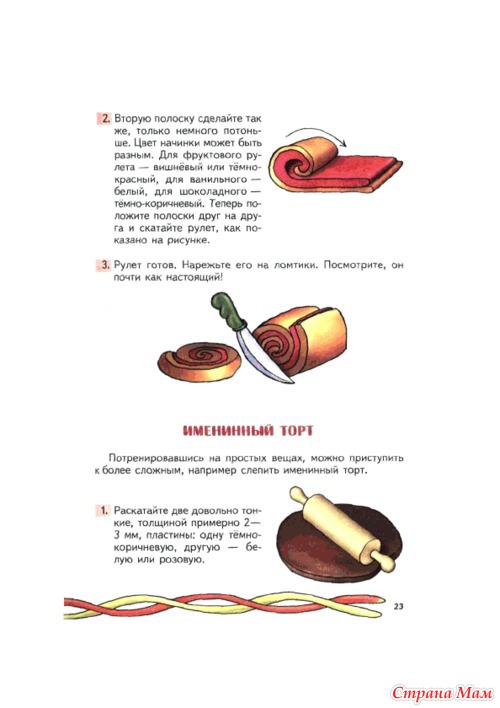 2. Вторую полоску сделайте так же, только немного потоньше. Цвет начинки может быть разным. Для фруктового рулета — вишнёвый или тёмно-красный, для ванильного — белый, для шоколадного — тёмно-коричневый. Теперь положите полоски друг на друга и скатайте рулет, как показано на рисунке.

3. Рулет готов. Нарежьте его на ломтики. Посмотрите, он почти как настоящий!

ИМЕНИННЫЙ ТОРТ

Потренировавшись на простых вещах, можно приступить к более сложным, например слепить именинный торт.

1. Раскатайте две довольно тонкие, толщиной примерно 2—3 мм, пластины: одну тёмно-коричневую, другую — белую или розовую.

23

Страна Мам